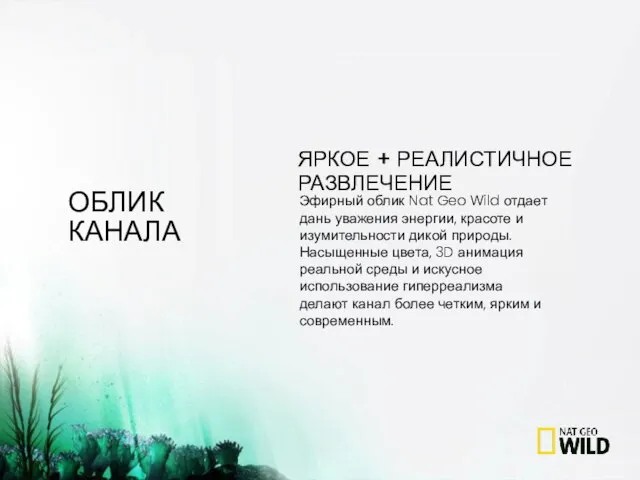 ОБЛИК КАНАЛА

ЯРКОЕ + РЕАЛИСТИЧНОЕ РАЗВЛЕЧЕНИЕ

Эфирный облик Nat Geo Wild отдает дань уважения энергии, красоте и изумительности дикой природы. Насыщенные цвета, 3D анимация реальной среды и искусное использование гиперреализма делают канал более четким, ярким и современным.

NAT GEO WILD